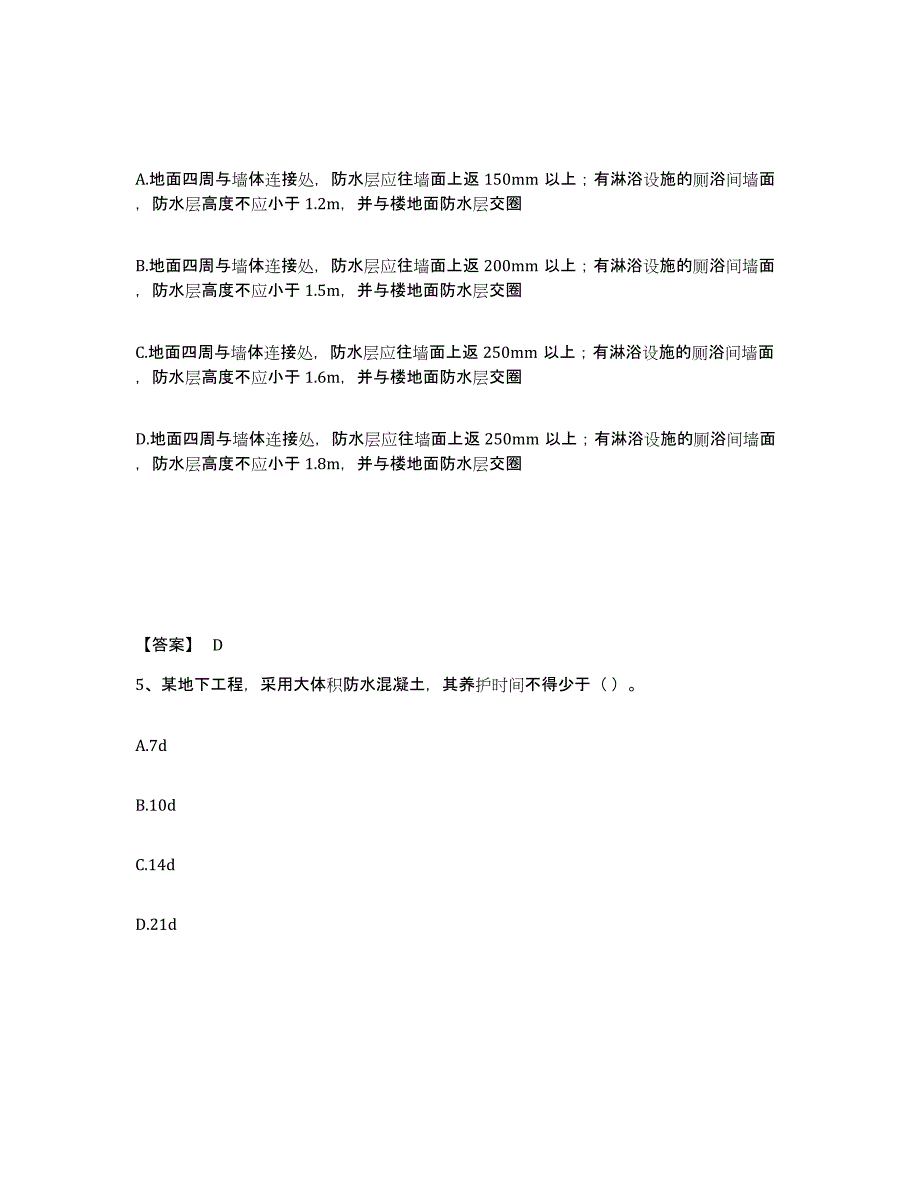 A.地面四周与墙体连接处，防水层应往墙面上返 150mm 以上；有淋浴设施的厕浴间墙面，防水层高度不应小于 1.2m，并与楼地面防水层交圈

B.地面四周与墙体连接处，防水层应往墙面上返 200mm 以上；有淋浴设施的厕浴间墙面，防水层高度不应小于 1.5m，并与楼地面防水层交圈

C.地面四周与墙体连接处，防水层应往墙面上返 250mm 以上；有淋浴设施的厕浴间墙面，防水层高度不应小于 1.6m，并与楼地面防水层交圈

D.地面四周与墙体连接处，防水层应往墙面上返 250mm 以上；有淋浴设施的厕浴间墙面，防水层高度不应小于 1.8m，并与楼地面防水层交圈

【答案】 D

5、某地下工程，采用大体积防水混凝土，其养护时间不得少于（ ）。

A.7d

B.10d

C.14d

D.21d